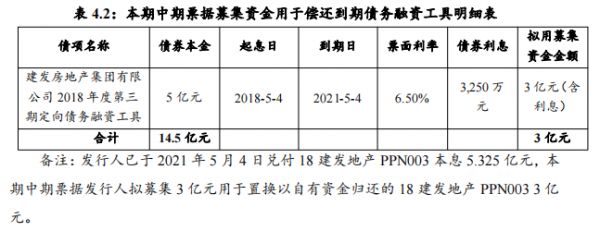 表 4.2：本期中期票据募集资金用于偿还到期债务融资工具明细表

| 债项名称 | 债券本金 | 起息日 | 到期日 | 票面利率 | 债券利息 | 拟用募集资金金额 |
|---|---|---|---|---|---|---|
| 建发房地产集团有限公司 2018 年度第三期定向债务融资工具 | 5 亿元 | 2018-5-4 | 2021-5-4 | 6.50% | 3,250 万元 | 3 亿元（含利息） |
| 合计 | 14.5 亿元 | | | | | 3 亿元 |

备注：发行人已于 2021 年 5 月 4 日兑付 18 建发地产 PPN003 本息 5.325 亿元，本期中期票据发行人拟募集 3 亿元用于置换以自有资金归还的 18 建发地产 PPN003 3 亿元。